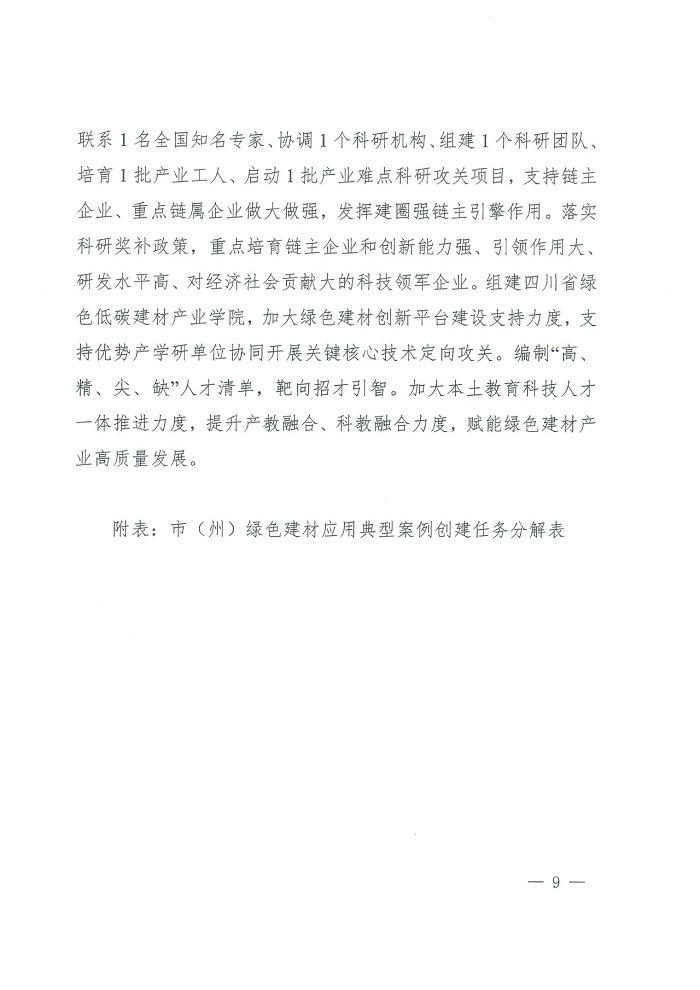 联系1名全国知名专家、协调1个科研机构、组建1个科研团队、培育1批产业工人、启动1批产业难点科研攻关项目，支持链主企业、重点链属企业做大做强，发挥建圈强链主引擎作用。落实科研奖补政策，重点培育链主企业和创新能力强、引领作用大、研发水平高、对经济社会贡献大的科技领军企业。组建四川省绿色低碳建材产业学院，加大绿色建材创新平台建设支持力度，支持优势产学研单位协同开展关键核心技术定向攻关。编制“高、精、尖、缺”人才清单，靶向招才引智。加大本土教育科技人才一体推进力度，提升产教融合、科教融合力度，赋能绿色建材产业高质量发展。

附表：市（州）绿色建材应用典型案例创建任务分解表

— 9 —